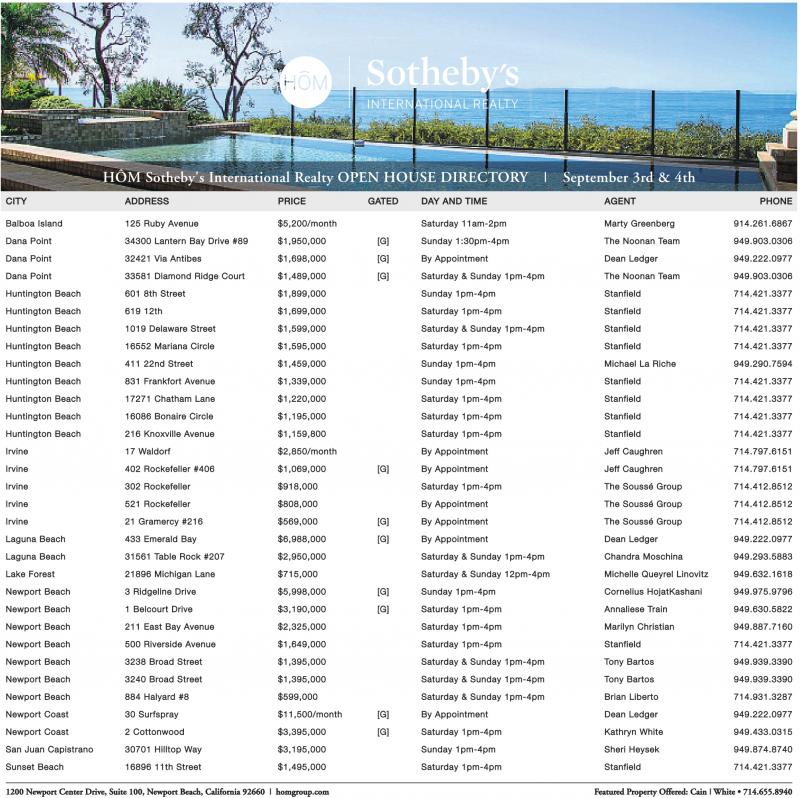 HÔM | Sotheby's INTERNATIONAL REALTY

HÔM Sotheby's International Realty OPEN HOUSE DIRECTORY | September 3rd & 4th

| CITY | ADDRESS | PRICE | GATED | DAY AND TIME | AGENT | PHONE |
|---|---|---|---|---|---|---|
| Balboa Island | 125 Ruby Avenue | $5,200/month | | Saturday 11am-2pm | Marty Greenberg | 914.261.6867 |
| Dana Point | 34300 Lantern Bay Drive #89 | $1,950,000 | [G] | Sunday 1:30pm-4pm | The Noonan Team | 949.903.0306 |
| Dana Point | 32421 Via Antibes | $1,698,000 | [G] | By Appointment | Dean Ledger | 949.222.0977 |
| Dana Point | 33581 Diamond Ridge Court | $1,489,000 | [G] | Saturday & Sunday 1pm-4pm | The Noonan Team | 949.903.0306 |
| Huntington Beach | 601 8th Street | $1,899,000 | | Sunday 1pm-4pm | Stanfield | 714.421.3377 |
| Huntington Beach | 619 12th | $1,699,000 | | Saturday 1pm-4pm | Stanfield | 714.421.3377 |
| Huntington Beach | 1019 Delaware Street | $1,599,000 | | Saturday & Sunday 1pm-4pm | Stanfield | 714.421.3377 |
| Huntington Beach | 16552 Mariana Circle | $1,595,000 | | Saturday 1pm-4pm | Stanfield | 714.421.3377 |
| Huntington Beach | 411 22nd Street | $1,459,000 | | Sunday 1pm-4pm | Michael La Riche | 949.290.7594 |
| Huntington Beach | 831 Frankfort Avenue | $1,339,000 | | Sunday 1pm-4pm | Stanfield | 714.421.3377 |
| Huntington Beach | 17271 Chatham Lane | $1,220,000 | | Saturday 1pm-4pm | Stanfield | 714.421.3377 |
| Huntington Beach | 16086 Bonaire Circle | $1,195,000 | | Saturday 1pm-4pm | Stanfield | 714.421.3377 |
| Huntington Beach | 216 Knoxville Avenue | $1,159,800 | | Saturday 1pm-4pm | Stanfield | 714.421.3377 |
| Irvine | 17 Waldorf | $2,850/month | | By Appointment | Jeff Caughren | 714.797.6151 |
| Irvine | 402 Rockefeller #406 | $1,069,000 | [G] | By Appointment | Jeff Caughren | 714.797.6151 |
| Irvine | 302 Rockefeller | $918,000 | | Saturday 1pm-4pm | The Soussé Group | 714.412.8512 |
| Irvine | 521 Rockefeller | $808,000 | | By Appointment | The Soussé Group | 714.412.8512 |
| Irvine | 21 Gramercy #216 | $569,000 | [G] | By Appointment | The Soussé Group | 714.412.8512 |
| Laguna Beach | 433 Emerald Bay | $6,988,000 | [G] | By Appointment | Dean Ledger | 949.222.0977 |
| Laguna Beach | 31561 Table Rock #207 | $2,950,000 | | Saturday & Sunday 1pm-4pm | Chandra Moschina | 949.293.5883 |
| Lake Forest | 21896 Michigan Lane | $715,000 | | Saturday & Sunday 12pm-4pm | Michelle Queyrel Linovitz | 949.632.1618 |
| Newport Beach | 3 Ridgeline Drive | $5,998,000 | [G] | Sunday 1pm-4pm | Cornelius HojatKashani | 949.975.9796 |
| Newport Beach | 1 Belcourt Drive | $3,190,000 | [G] | Saturday 1pm-4pm | Annaliese Train | 949.630.5822 |
| Newport Beach | 211 East Bay Avenue | $2,325,000 | | Saturday 1pm-4pm | Marilyn Christian | 949.887.7160 |
| Newport Beach | 500 Riverside Avenue | $1,649,000 | | Saturday 1pm-4pm | Stanfield | 714.421.3377 |
| Newport Beach | 3238 Broad Street | $1,395,000 | | Saturday & Sunday 1pm-4pm | Tony Bartos | 949.939.3390 |
| Newport Beach | 3240 Broad Street | $1,395,000 | | Saturday & Sunday 1pm-4pm | Tony Bartos | 949.939.3390 |
| Newport Beach | 884 Halyard #8 | $599,000 | | Saturday & Sunday 1pm-4pm | Brian Liberto | 714.931.3287 |
| Newport Coast | 30 Surfspray | $11,500/month | [G] | By Appointment | Dean Ledger | 949.222.0977 |
| Newport Coast | 2 Cottonwood | $3,395,000 | [G] | Saturday 1pm-4pm | Kathryn White | 949.433.0315 |
| San Juan Capistrano | 30701 Hilltop Way | $3,195,000 | | Sunday 1pm-4pm | Sheri Heysek | 949.874.8740 |
| Sunset Beach | 16896 11th Street | $1,495,000 | | Saturday 1pm-4pm | Stanfield | 714.421.3377 |

1200 Newport Center Drive, Suite 100, Newport Beach, California 92660 | homgroup.com

Featured Property Offered: Cain | White • 714.655.8940